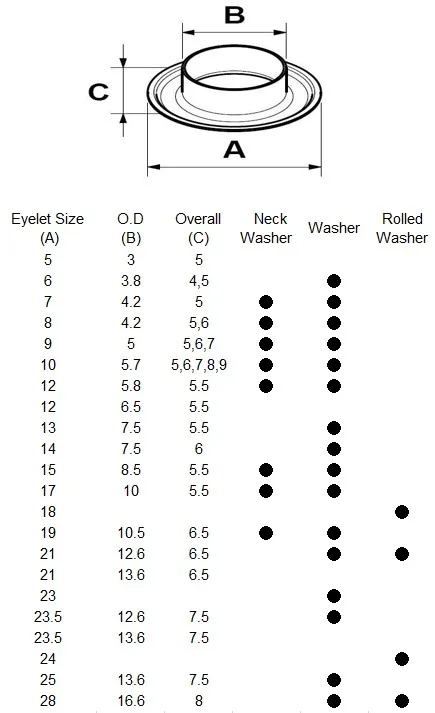 B

C

A

| Eyelet Size (A) | O.D (B) | Overall (C) | Neck Washer | Washer | Rolled Washer |
|---|---|---|---|---|---|
| 5 | 3 | 5 | | | |
| 6 | 3.8 | 4,5 | | ● | |
| 7 | 4.2 | 5 | ● | ● | |
| 8 | 4.2 | 5,6 | ● | ● | |
| 9 | 5 | 5,6,7 | ● | ● | |
| 10 | 5.7 | 5,6,7,8,9 | ● | ● | |
| 12 | 5.8 | 5.5 | ● | ● | |
| 12 | 6.5 | 5.5 | | | |
| 13 | 7.5 | 5.5 | | ● | |
| 14 | 7.5 | 6 | | ● | |
| 15 | 8.5 | 5.5 | ● | ● | |
| 17 | 10 | 5.5 | ● | ● | |
| 18 | | | | | ● |
| 19 | 10.5 | 6.5 | ● | ● | |
| 21 | 12.6 | 6.5 | | ● | ● |
| 21 | 13.6 | 6.5 | | | |
| 23 | | | | ● | |
| 23.5 | 12.6 | 7.5 | | ● | |
| 23.5 | 13.6 | 7.5 | | | |
| 24 | | | | | ● |
| 25 | 13.6 | 7.5 | | ● | |
| 28 | 16.6 | 8 | | ● | ● |